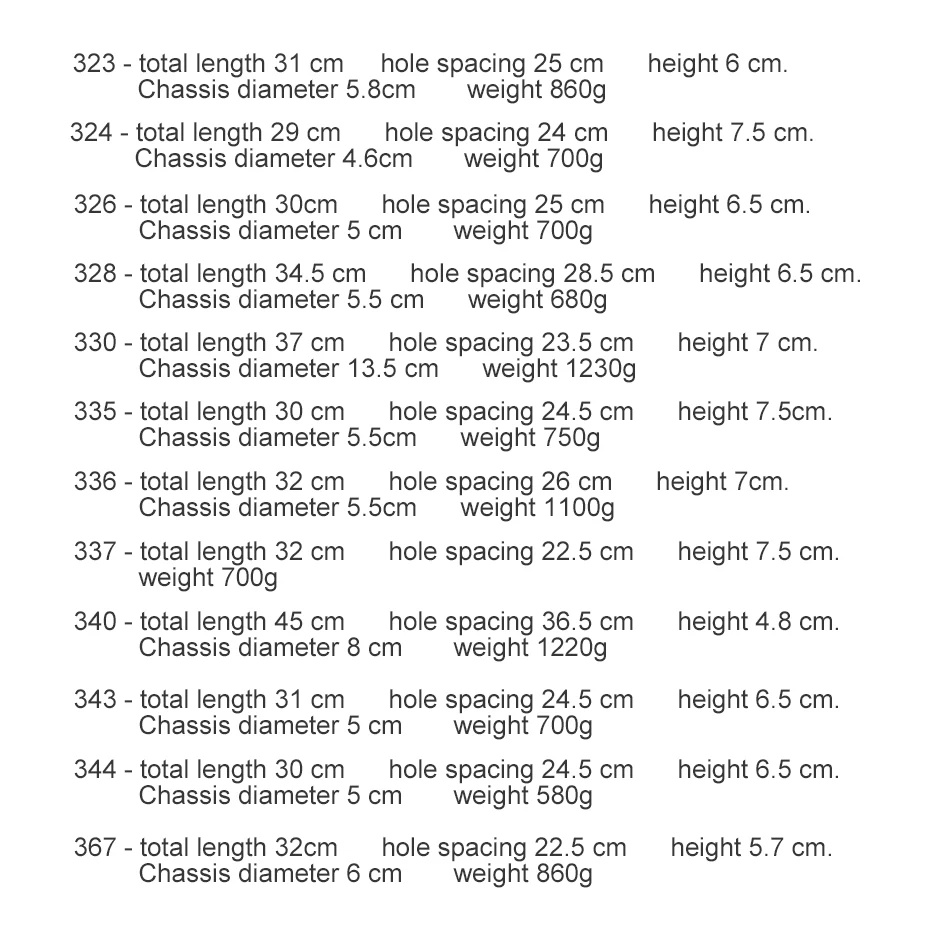 323 - total length 31 cm hole spacing 25 cm height 6 cm.
Chassis diameter 5.8cm weight 860g

324 - total length 29 cm hole spacing 24 cm height 7.5 cm.
Chassis diameter 4.6cm weight 700g

326 - total length 30cm hole spacing 25 cm height 6.5 cm.
Chassis diameter 5 cm weight 700g

328 - total length 34.5 cm hole spacing 28.5 cm height 6.5 cm.
Chassis diameter 5.5 cm weight 680g

330 - total length 37 cm hole spacing 23.5 cm height 7 cm.
Chassis diameter 13.5 cm weight 1230g

335 - total length 30 cm hole spacing 24.5 cm height 7.5cm.
Chassis diameter 5.5cm weight 750g

336 - total length 32 cm hole spacing 26 cm height 7cm.
Chassis diameter 5.5cm weight 1100g

337 - total length 32 cm hole spacing 22.5 cm height 7.5 cm.
weight 700g

340 - total length 45 cm hole spacing 36.5 cm height 4.8 cm.
Chassis diameter 8 cm weight 1220g

343 - total length 31 cm hole spacing 24.5 cm height 6.5 cm.
Chassis diameter 5 cm weight 700g

344 - total length 30 cm hole spacing 24.5 cm height 6.5 cm.
Chassis diameter 5 cm weight 580g

367 - total length 32cm hole spacing 22.5 cm height 5.7 cm.
Chassis diameter 6 cm weight 860g